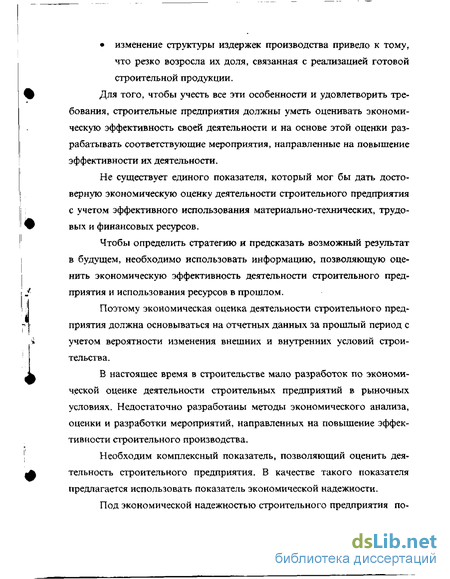 • изменение структуры издержек производства привело к тому, что резко возросла их доля, связанная с реализацией готовой строительной продукции.

Для того, чтобы учесть все эти особенности и удовлетворить требования, строительные предприятия должны уметь оценивать экономическую эффективность своей деятельности и на основе этой оценки разрабатывать соответствующие мероприятия, направленные на повышение эффективности их деятельности.

Не существует единого показателя, который мог бы дать достоверную экономическую оценку деятельности строительного предприятия с учетом эффективного использования материально-технических, трудовых и финансовых ресурсов.

Чтобы определить стратегию и предсказать возможный результат в будущем, необходимо использовать информацию, позволяющую оценить экономическую эффективность деятельности строительного предприятия и использования ресурсов в прошлом.

Поэтому экономическая оценка деятельности строительного предприятия должна основываться на отчетных данных за прошлый период с учетом вероятности изменения внешних и внутренних условий строительства.

В настоящее время в строительстве мало разработок по экономической оценке деятельности строительных предприятий в рыночных условиях. Недостаточно разработаны методы экономического анализа, оценки и разработки мероприятий, направленных на повышение эффективности строительного производства.

Необходим комплексный показатель, позволяющий оценить деятельность строительного предприятия. В качестве такого показателя предлагается использовать показатель экономической надежности.

Под экономической надежностью строительного предприятия по-

dsLib.net
библиотека диссертаций